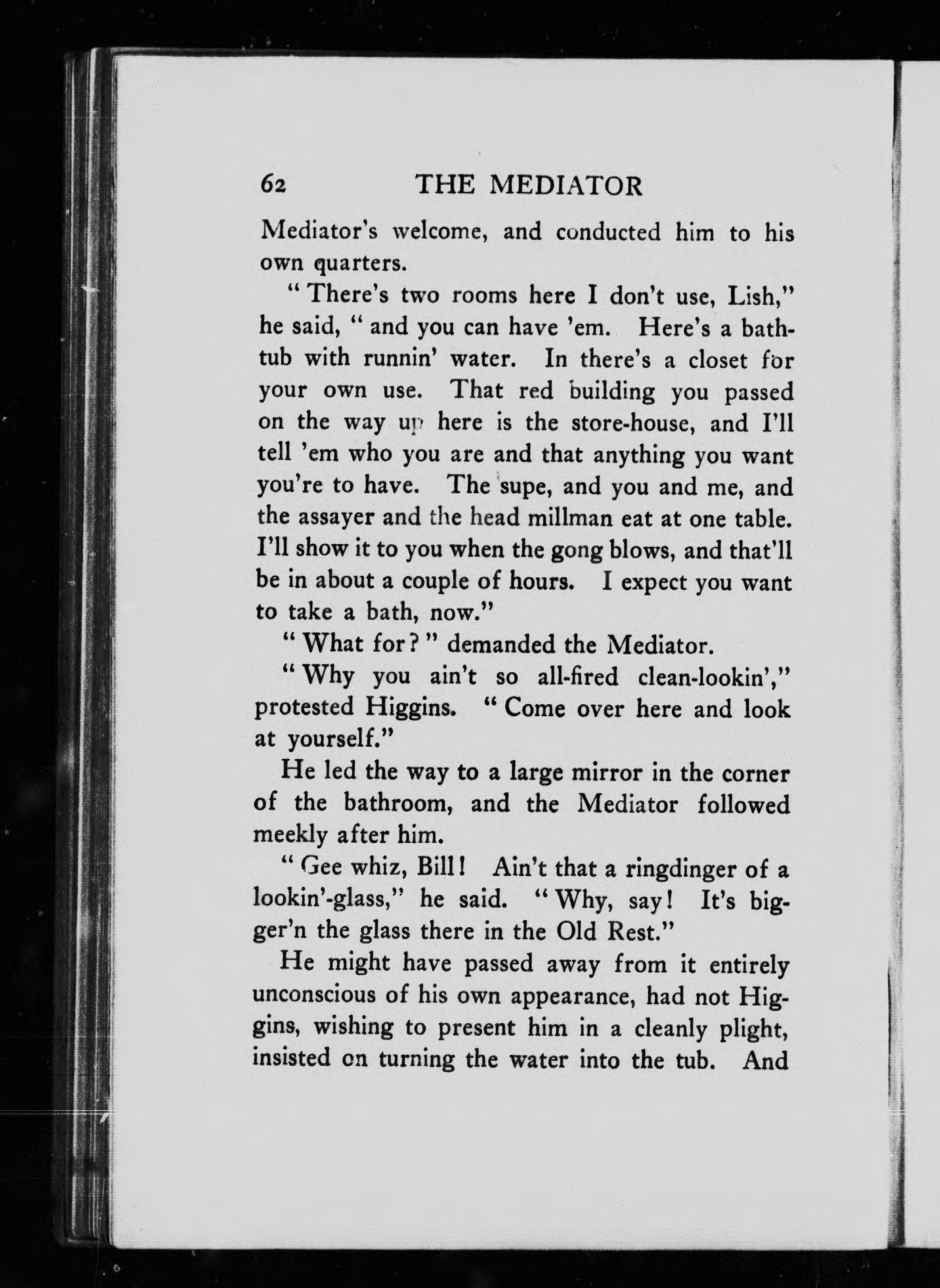 62 THE MEDIATOR

Mediator's welcome, and conducted him to his own quarters.

"There's two rooms here I don't use, Lish," he said, "and you can have 'em. Here's a bathtub with runnin' water. In there's a closet for your own use. That red building you passed on the way up here is the store-house, and I'll tell 'em who you are and that anything you want you're to have. The supe, and you and me, and the assayer and the head millman eat at one table. I'll show it to you when the gong blows, and that'll be in about a couple of hours. I expect you want to take a bath, now."

"What for?" demanded the Mediator.

"Why you ain't so all-fired clean-lookin'," protested Higgins. "Come over here and look at yourself."

He led the way to a large mirror in the corner of the bathroom, and the Mediator followed meekly after him.

"Gee whiz, Bill! Ain't that a ringdinger of a lookin'-glass," he said. "Why, say! It's bigger'n the glass there in the Old Rest."

He might have passed away from it entirely unconscious of his own appearance, had not Higgins, wishing to present him in a cleanly plight, insisted on turning the water into the tub. And